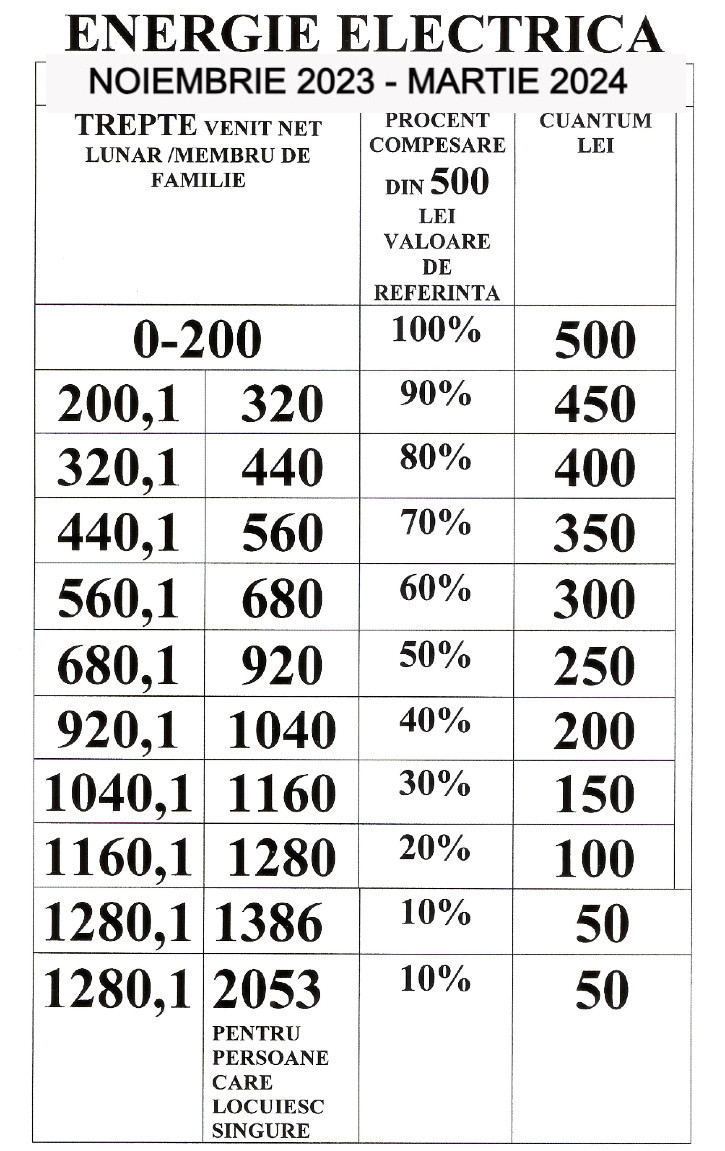 ENERGIE ELECTRICA
NOIEMBRIE 2023 - MARTIE 2024

| TREPTE VENIT NET LUNAR /MEMBRU DE FAMILIE | | PROCENT COMPESARE DIN 500 LEI VALOARE DE REFERINTA | CUANTUM LEI |
|---|---|---|---|
| 0-200 | | 100% | 500 |
| 200,1 | 320 | 90% | 450 |
| 320,1 | 440 | 80% | 400 |
| 440,1 | 560 | 70% | 350 |
| 560,1 | 680 | 60% | 300 |
| 680,1 | 920 | 50% | 250 |
| 920,1 | 1040 | 40% | 200 |
| 1040,1 | 1160 | 30% | 150 |
| 1160,1 | 1280 | 20% | 100 |
| 1280,1 | 1386 | 10% | 50 |
| 1280,1 | 2053 PENTRU PERSOANE CARE LOCUIESC SINGURE | 10% | 50 |